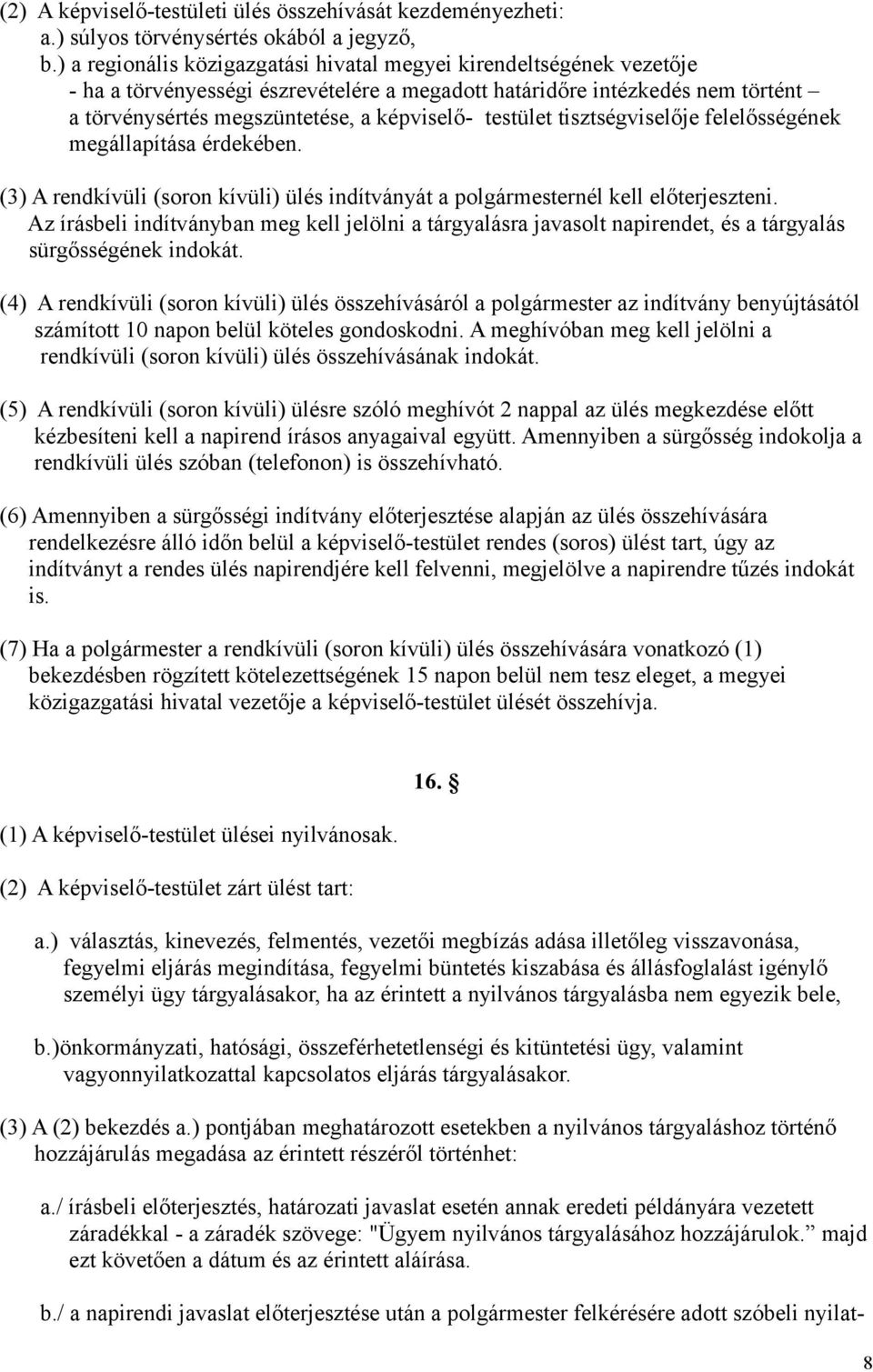 (2) A képviselő-testületi ülés összehívását kezdeményezheti:
a.) súlyos törvénysértés okából a jegyző,
b.) a regionális közigazgatási hivatal megyei kirendeltségének vezetője - ha a törvényességi észrevételére a megadott határidőre intézkedés nem történt – a törvénysértés megszüntetése, a képviselő- testület tisztségviselője felelősségének megállapítása érdekében.

(3) A rendkívüli (soron kívüli) ülés indítványát a polgármesternél kell előterjeszteni. Az írásbeli indítványban meg kell jelölni a tárgyalásra javasolt napirendet, és a tárgyalás sürgősségének indokát.

(4) A rendkívüli (soron kívüli) ülés összehívásáról a polgármester az indítvány benyújtásától számított 10 napon belül köteles gondoskodni. A meghívóban meg kell jelölni a rendkívüli (soron kívüli) ülés összehívásának indokát.

(5) A rendkívüli (soron kívüli) ülésre szóló meghívót 2 nappal az ülés megkezdése előtt kézbesíteni kell a napirend írásos anyagaival együtt. Amennyiben a sürgősség indokolja a rendkívüli ülés szóban (telefonon) is összehívható.

(6) Amennyiben a sürgősségi indítvány előterjesztése alapján az ülés összehívására rendelkezésre álló időn belül a képviselő-testület rendes (soros) ülést tart, úgy az indítványt a rendes ülés napirendjére kell felvenni, megjelölve a napirendre tűzés indokát is.

(7) Ha a polgármester a rendkívüli (soron kívüli) ülés összehívására vonatkozó (1) bekezdésben rögzített kötelezettségének 15 napon belül nem tesz eleget, a megyei közigazgatási hivatal vezetője a képviselő-testület ülését összehívja.

16. §

(1) A képviselő-testület ülései nyilvánosak.

(2) A képviselő-testület zárt ülést tart:

a.) választás, kinevezés, felmentés, vezetői megbízás adása illetőleg visszavonása, fegyelmi eljárás megindítása, fegyelmi büntetés kiszabása és állásfoglalást igénylő személyi ügy tárgyalásakor, ha az érintett a nyilvános tárgyalásba nem egyezik bele,

b.)önkormányzati, hatósági, összeférhetetlenségi és kitüntetési ügy, valamint vagyonnyilatkozattal kapcsolatos eljárás tárgyalásakor.

(3) A (2) bekezdés a.) pontjában meghatározott esetekben a nyilvános tárgyaláshoz történő hozzájárulás megadása az érintett részéről történhet:

a./ írásbeli előterjesztés, határozati javaslat esetén annak eredeti példányára vezetett záradékkal - a záradék szövege: "Ügyem nyilvános tárgyalásához hozzájárulok.” majd ezt követően a dátum és az érintett aláírása.

b./ a napirendi javaslat előterjesztése után a polgármester felkérésére adott szóbeli nyilat-

8